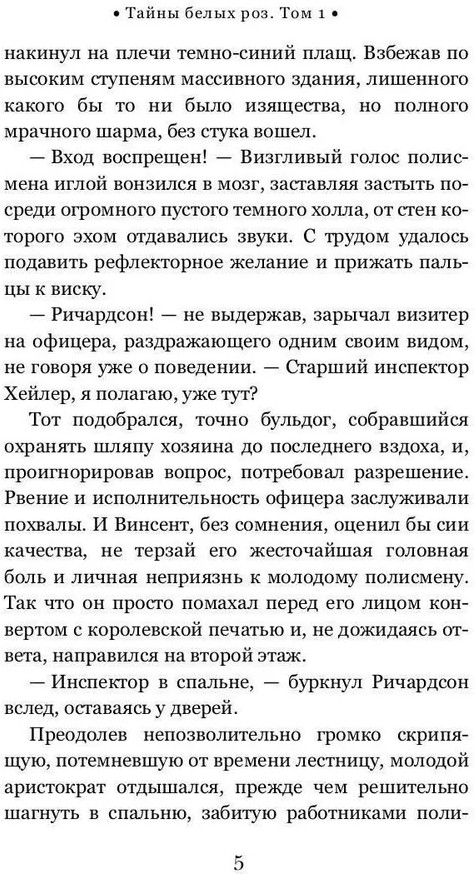 • Тайны белых роз. Том 1 •

накинул на плечи темно-синий плащ. Взбежав по высоким ступеням массивного здания, лишенного какого бы то ни было изящества, но полного мрачного шарма, без стука вошел.

— Вход воспрещен! — Визгливый голос полисмена иглой вонзился в мозг, заставляя застыть посреди огромного пустого темного холла, от стен которого эхом отдавались звуки. С трудом удалось подавить рефлекторное желание и прижать пальцы к виску.

— Ричардсон! — не выдержав, зарычал визитер на офицера, раздражающего одним своим видом, не говоря уже о поведении. — Старший инспектор Хейлер, я полагаю, уже тут?

Тот подобрался, точно бульдог, собравшийся охранять шляпу хозяина до последнего вздоха, и, проигнорировав вопрос, потребовал разрешение. Рвение и исполнительность офицера заслуживали похвалы. И Винсент, без сомнения, оценил бы сии качества, не терзай его жесточайшая головная боль и личная неприязнь к молодому полисмену. Так что он просто помахал перед его лицом конвертом с королевской печатью и, не дожидаясь ответа, направился на второй этаж.

— Инспектор в спальне, — буркнул Ричардсон вслед, оставаясь у дверей.

Преодолев непозволительно громко скрипящую, потемневшую от времени лестницу, молодой аристократ отдышался, прежде чем решительно шагнуть в спальню, забитую работниками поли-

5